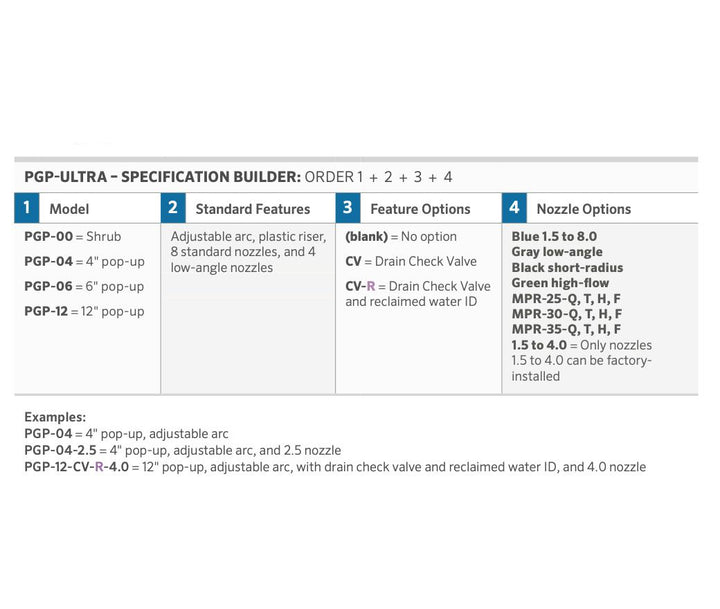 PGP-ULTRA – SPECIFICATION BUILDER: ORDER 1 + 2 + 3 + 4

| 1 Model | 2 Standard Features | 3 Feature Options | 4 Nozzle Options |
|---|---|---|---|
| PGP-00 = Shrub PGP-04 = 4" pop-up PGP-06 = 6" pop-up PGP-12 = 12" pop-up | Adjustable arc, plastic riser, 8 standard nozzles, and 4 low-angle nozzles | (blank) = No option CV = Drain Check Valve CV-R = Drain Check Valve and reclaimed water ID | Blue 1.5 to 8.0 Gray low-angle Black short-radius Green high-flow MPR-25-Q, T, H, F MPR-30-Q, T, H, F MPR-35-Q, T, H, F 1.5 to 4.0 = Only nozzles 1.5 to 4.0 can be factory-installed |

Examples:
PGP-04 = 4" pop-up, adjustable arc
PGP-04-2.5 = 4" pop-up, adjustable arc, and 2.5 nozzle
PGP-12-CV-R-4.0 = 12" pop-up, adjustable arc, with drain check valve and reclaimed water ID, and 4.0 nozzle